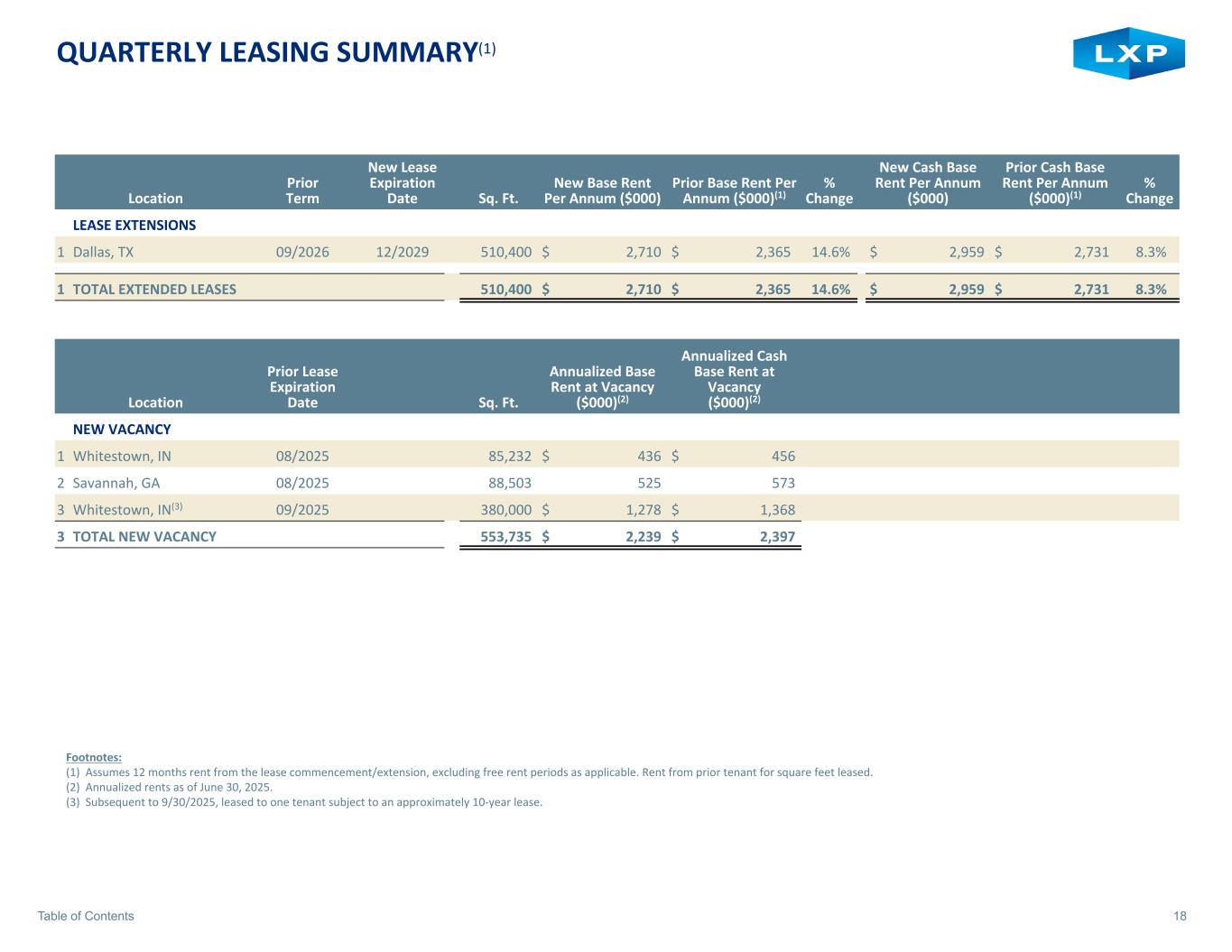 QUARTERLY LEASING SUMMARY$^{(1)}$

LXP

| | Location | Prior Term | New Lease Expiration Date | Sq. Ft. | New Base Rent Per Annum ($000) | Prior Base Rent Per Annum ($000)$^{(1)}$ | % Change | New Cash Base Rent Per Annum ($000) | Prior Cash Base Rent Per Annum ($000)$^{(1)}$ | % Change |
|---|---|---|---|---|---|---|---|---|---|---|
| | LEASE EXTENSIONS | | | | | | | | | |
| 1 | Dallas, TX | 09/2026 | 12/2029 | 510,400 | $ 2,710 | $ 2,365 | 14.6% | $ 2,959 | $ 2,731 | 8.3% |
| 1 | TOTAL EXTENDED LEASES | | | 510,400 | $ 2,710 | $ 2,365 | 14.6% | $ 2,959 | $ 2,731 | 8.3% |

| | Location | Prior Lease Expiration Date | Sq. Ft. | Annualized Base Rent at Vacancy ($000)$^{(2)}$ | Annualized Cash Base Rent at Vacancy ($000)$^{(2)}$ |
|---|---|---|---|---|---|
| | NEW VACANCY | | | | |
| 1 | Whitestown, IN | 08/2025 | 85,232 | $ 436 | $ 456 |
| 2 | Savannah, GA | 08/2025 | 88,503 | 525 | 573 |
| 3 | Whitestown, IN$^{(3)}$ | 09/2025 | 380,000 | $ 1,278 | $ 1,368 |
| 3 | TOTAL NEW VACANCY | | 553,735 | $ 2,239 | $ 2,397 |

Footnotes:
(1) Assumes 12 months rent from the lease commencement/extension, excluding free rent periods as applicable. Rent from prior tenant for square feet leased.
(2) Annualized rents as of June 30, 2025.
(3) Subsequent to 9/30/2025, leased to one tenant subject to an approximately 10-year lease.

Table of Contents

18